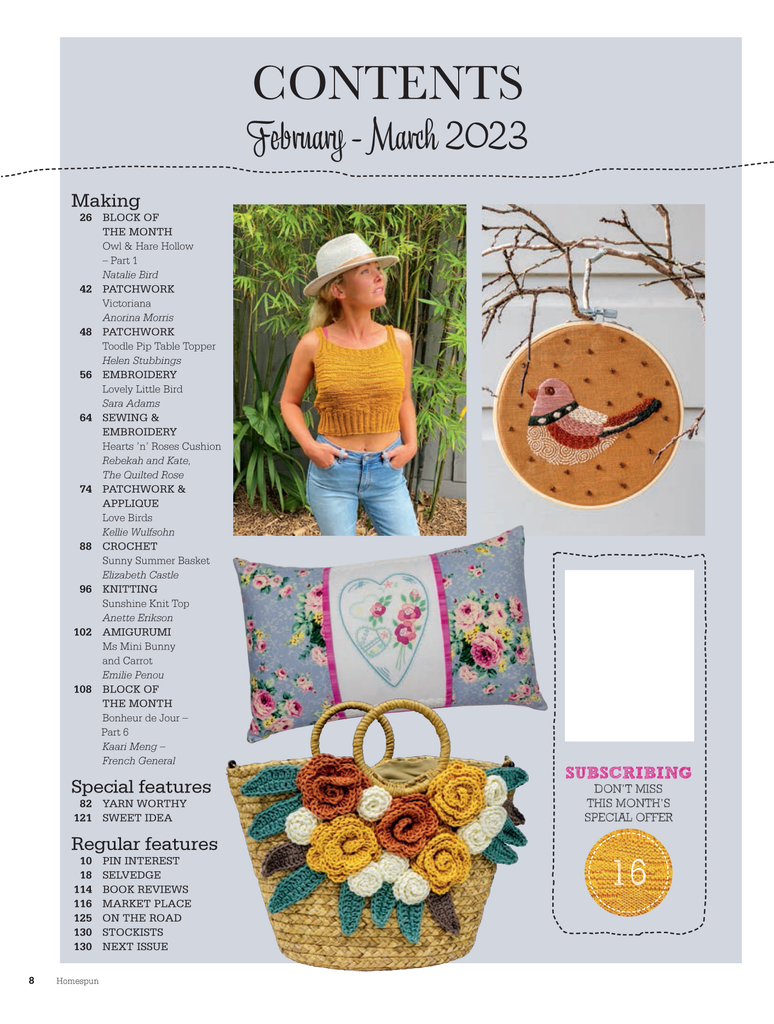 CONTENTS

February - March 2023

Making

26 BLOCK OF THE MONTH
Owl & Hare Hollow – Part 1
Natalie Bird

42 PATCHWORK
Victoriana
Anorina Morris

48 PATCHWORK
Toodle Pip Table Topper
Helen Stubbings

56 EMBROIDERY
Lovely Little Bird
Sara Adams

64 SEWING & EMBROIDERY
Hearts 'n' Roses Cushion
Rebekah and Kate, The Quilted Rose

74 PATCHWORK & APPLIQUE
Love Birds
Kellie Wulfsohn

88 CROCHET
Sunny Summer Basket
Elizabeth Castle

96 KNITTING
Sunshine Knit Top
Anette Erikson

102 AMIGURUMI
Ms Mini Bunny and Carrot
Emilie Penou

108 BLOCK OF THE MONTH
Bonheur de Jour – Part 6
Kaari Meng – French General

Special features

82 YARN WORTHY
121 SWEET IDEA

Regular features

10 PIN INTEREST
18 SELVEDGE
114 BOOK REVIEWS
116 MARKET PLACE
125 ON THE ROAD
130 STOCKISTS
130 NEXT ISSUE

SUBSCRIBING
DON'T MISS THIS MONTH'S SPECIAL OFFER

16

8 Homespun